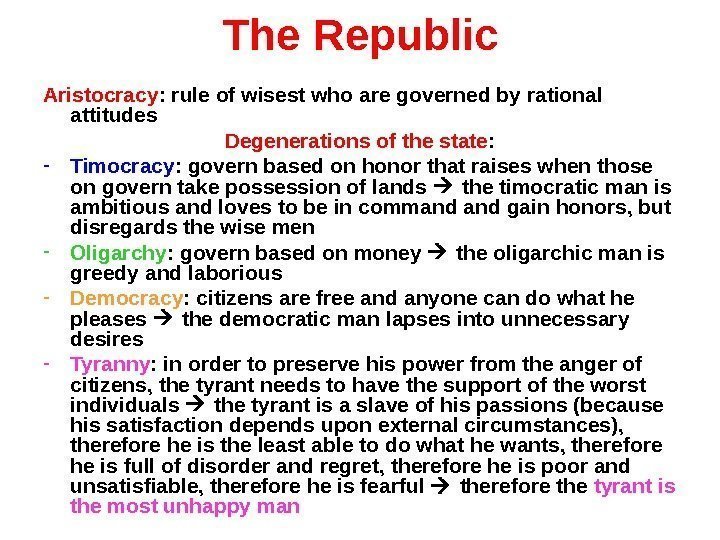 The Republic

Aristocracy: rule of wisest who are governed by rational attitudes

Degenerations of the state:

- Timocracy: govern based on honor that raises when those on govern take possession of lands → the timocratic man is ambitious and loves to be in command and gain honors, but disregards the wise men
- Oligarchy: govern based on money → the oligarchic man is greedy and laborious
- Democracy: citizens are free and anyone can do what he pleases → the democratic man lapses into unnecessary desires
- Tyranny: in order to preserve his power from the anger of citizens, the tyrant needs to have the support of the worst individuals → the tyrant is a slave of his passions (because his satisfaction depends upon external circumstances), therefore he is the least able to do what he wants, therefore he is full of disorder and regret, therefore he is poor and unsatisfiable, therefore he is fearful → therefore the tyrant is the most unhappy man